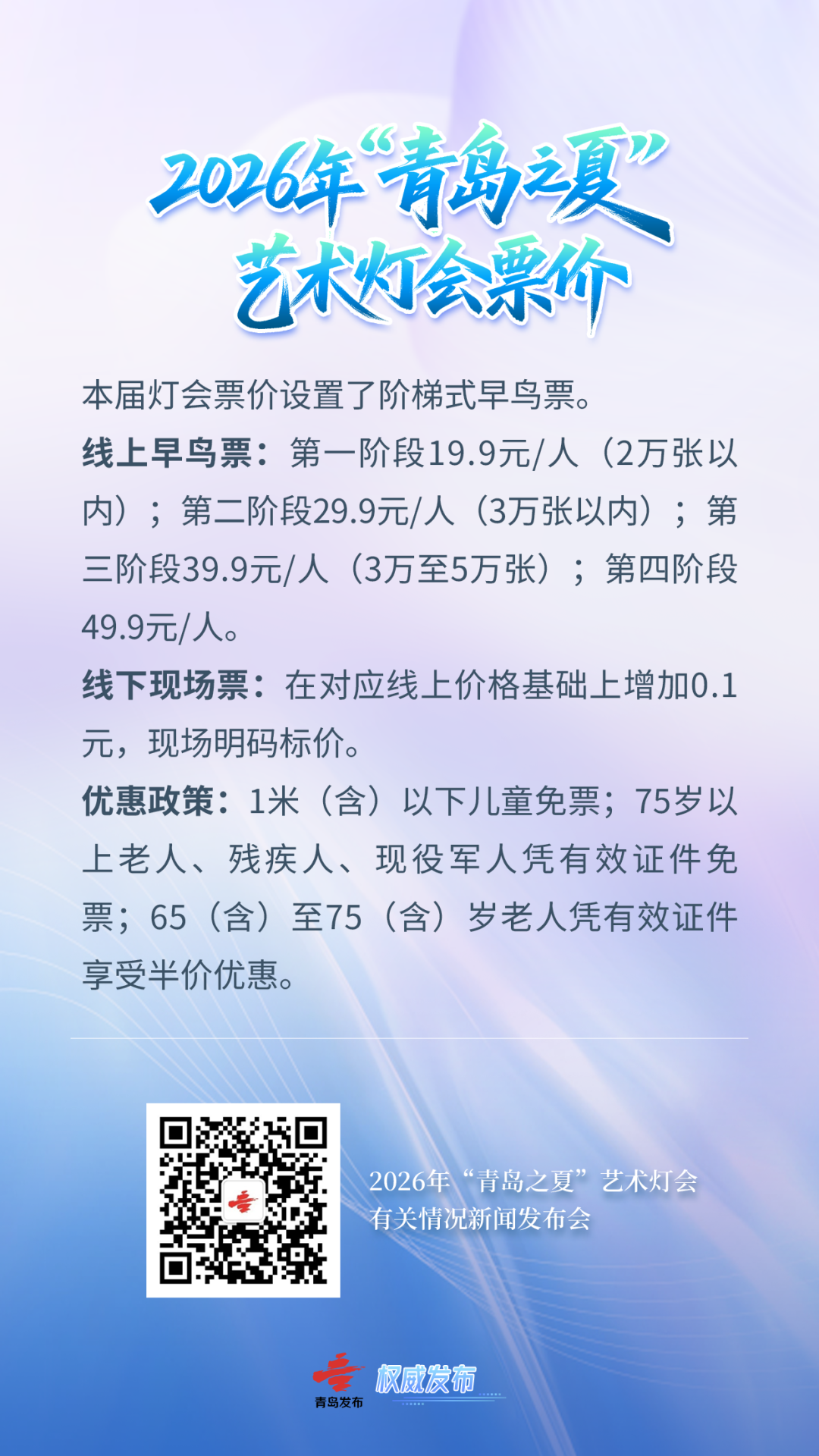 2026年“青岛之夏”
艺术灯会票价

本届灯会票价设置了阶梯式早鸟票。

线上早鸟票：第一阶段19.9元/人（2万张以内）；第二阶段29.9元/人（3万张以内）；第三阶段39.9元/人（3万至5万张）；第四阶段49.9元/人。

线下现场票：在对应线上价格基础上增加0.1元，现场明码标价。

优惠政策：1米（含）以下儿童免票；75岁以上老人、残疾人、现役军人凭有效证件免票；65（含）至75（含）岁老人凭有效证件享受半价优惠。

2026年“青岛之夏”艺术灯会
有关情况新闻发布会

青岛发布
权威发布